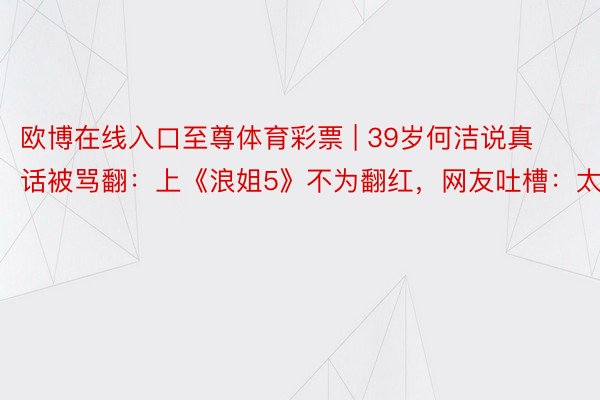 欧博在线入口至尊体育彩票 | 39岁何洁说真话被骂翻：上《浪姐5》不为翻红，网友吐槽：太